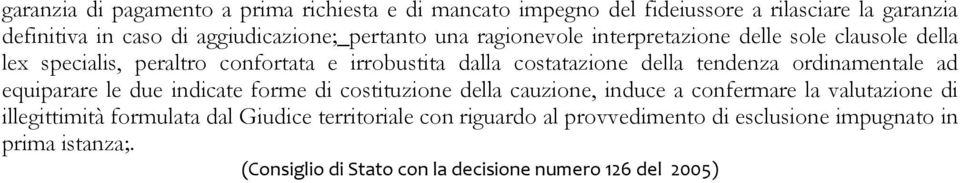 garanzia di pagamento a prima richiesta e di mancato impegno del fideiussore a rilasciare la garanzia definitiva in caso di aggiudicazione;_pertanto una ragionevole interpretazione delle sole clausole della lex specialis, peraltro confortata e irrobustita dalla costatazione della tendenza ordinamentale ad equiparare le due indicate forme di costituzione della cauzione, induce a confermare la valutazione di illegittimità formulata dal Giudice territoriale con riguardo al provvedimento di esclusione impugnato in prima istanza;.

(Consiglio di Stato con la decisione numero 126 del 2005)